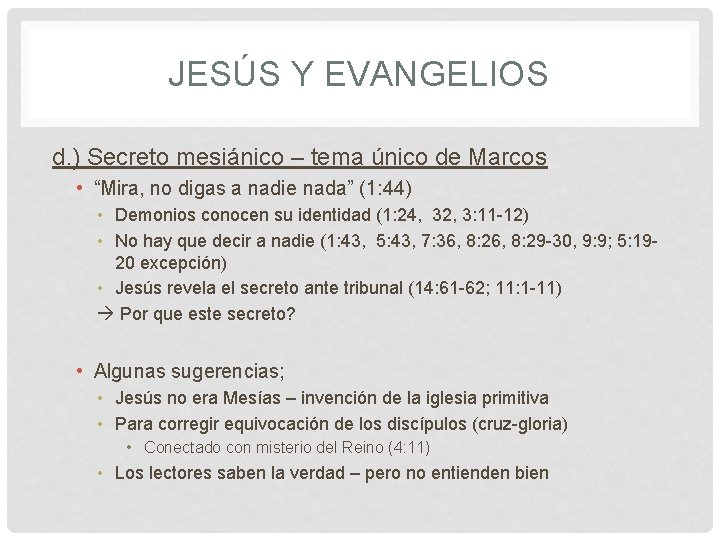 JESÚS Y EVANGELIOS

d.) Secreto mesiánico – tema único de Marcos

• “Mira, no digas a nadie nada” (1:44)
  • Demonios conocen su identidad (1:24, 32, 3:11-12)
  • No hay que decir a nadie (1:43, 5:43, 7:36, 8:26, 8:29-30, 9:9; 5:19-20 excepción)
  • Jesús revela el secreto ante tribunal (14:61-62; 11:1-11)
  → Por que este secreto?

• Algunas sugerencias;
  • Jesús no era Mesías – invención de la iglesia primitiva
  • Para corregir equivocación de los discípulos (cruz-gloria)
    • Conectado con misterio del Reino (4:11)
  • Los lectores saben la verdad – pero no entienden bien